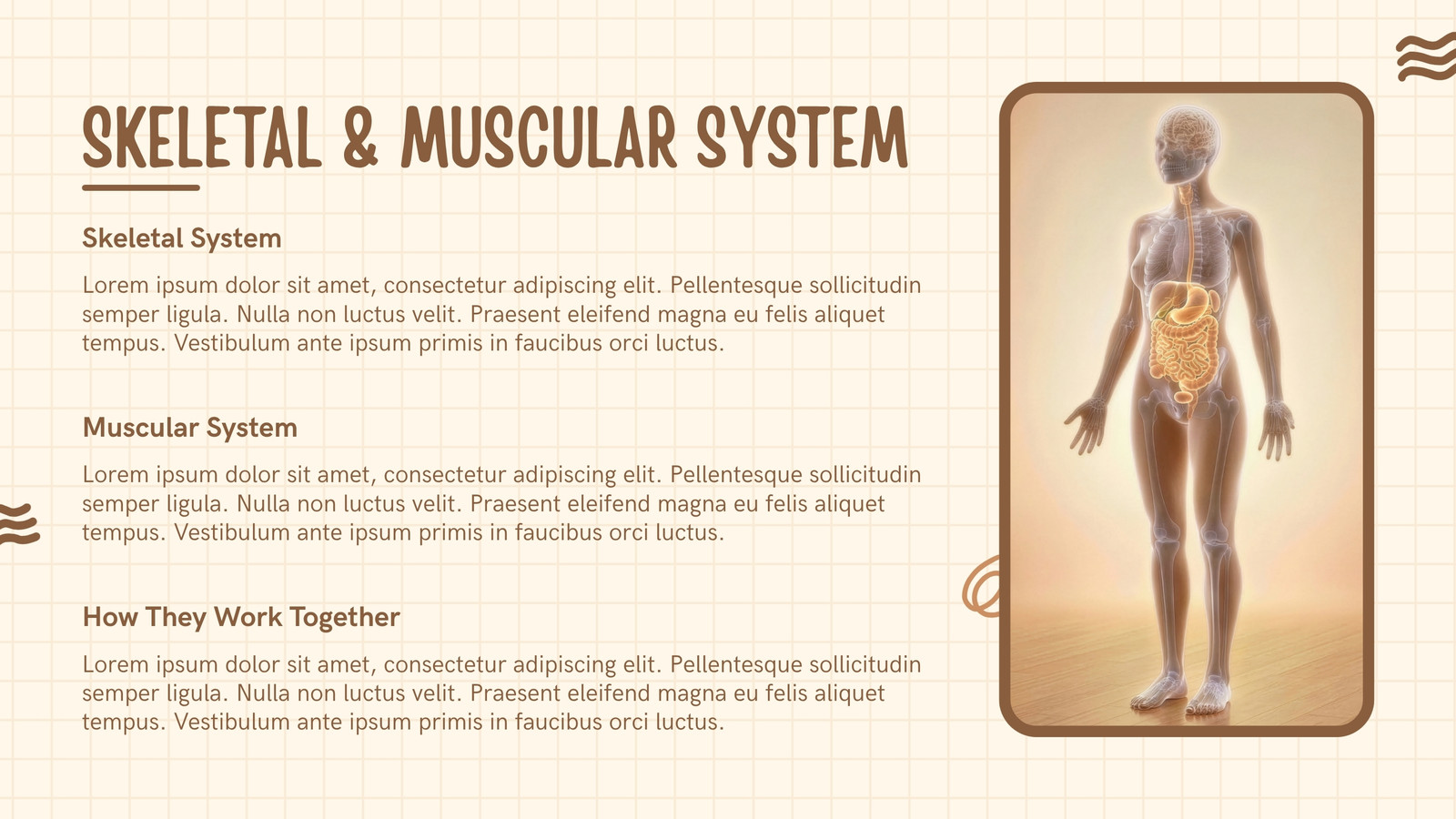 SKELETAL & MUSCULAR SYSTEM

Skeletal System

Lorem ipsum dolor sit amet, consectetur adipiscing elit. Pellentesque sollicitudin semper ligula. Nulla non luctus velit. Praesent eleifend magna eu felis aliquet tempus. Vestibulum ante ipsum primis in faucibus orci luctus.

Muscular System

Lorem ipsum dolor sit amet, consectetur adipiscing elit. Pellentesque sollicitudin semper ligula. Nulla non luctus velit. Praesent eleifend magna eu felis aliquet tempus. Vestibulum ante ipsum primis in faucibus orci luctus.

How They Work Together

Lorem ipsum dolor sit amet, consectetur adipiscing elit. Pellentesque sollicitudin semper ligula. Nulla non luctus velit. Praesent eleifend magna eu felis aliquet tempus. Vestibulum ante ipsum primis in faucibus orci luctus.